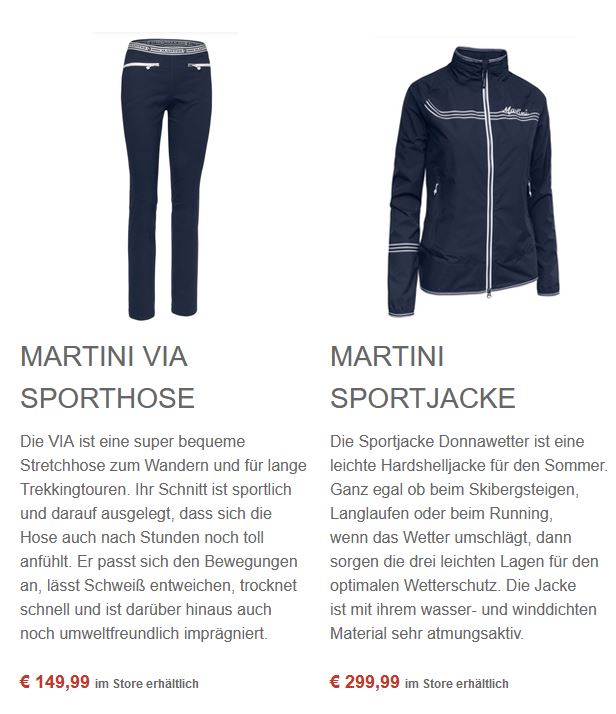 MARTINI VIA SPORTHOSE

Die VIA ist eine super bequeme Stretchhose zum Wandern und für lange Trekkingtouren. Ihr Schnitt ist sportlich und darauf ausgelegt, dass sich die Hose auch nach Stunden noch toll anfühlt. Er passt sich den Bewegungen an, lässt Schweiß entweichen, trocknet schnell und ist darüber hinaus auch noch umweltfreundlich imprägniert.

€ 149,99 im Store erhältlich

MARTINI SPORTJACKE

Die Sportjacke Donnawetter ist eine leichte Hardshelljacke für den Sommer. Ganz egal ob beim Skibergsteigen, Langlaufen oder beim Running, wenn das Wetter umschlägt, dann sorgen die drei leichten Lagen für den optimalen Wetterschutz. Die Jacke ist mit ihrem wasser- und winddichten Material sehr atmungsaktiv.

€ 299,99 im Store erhältlich